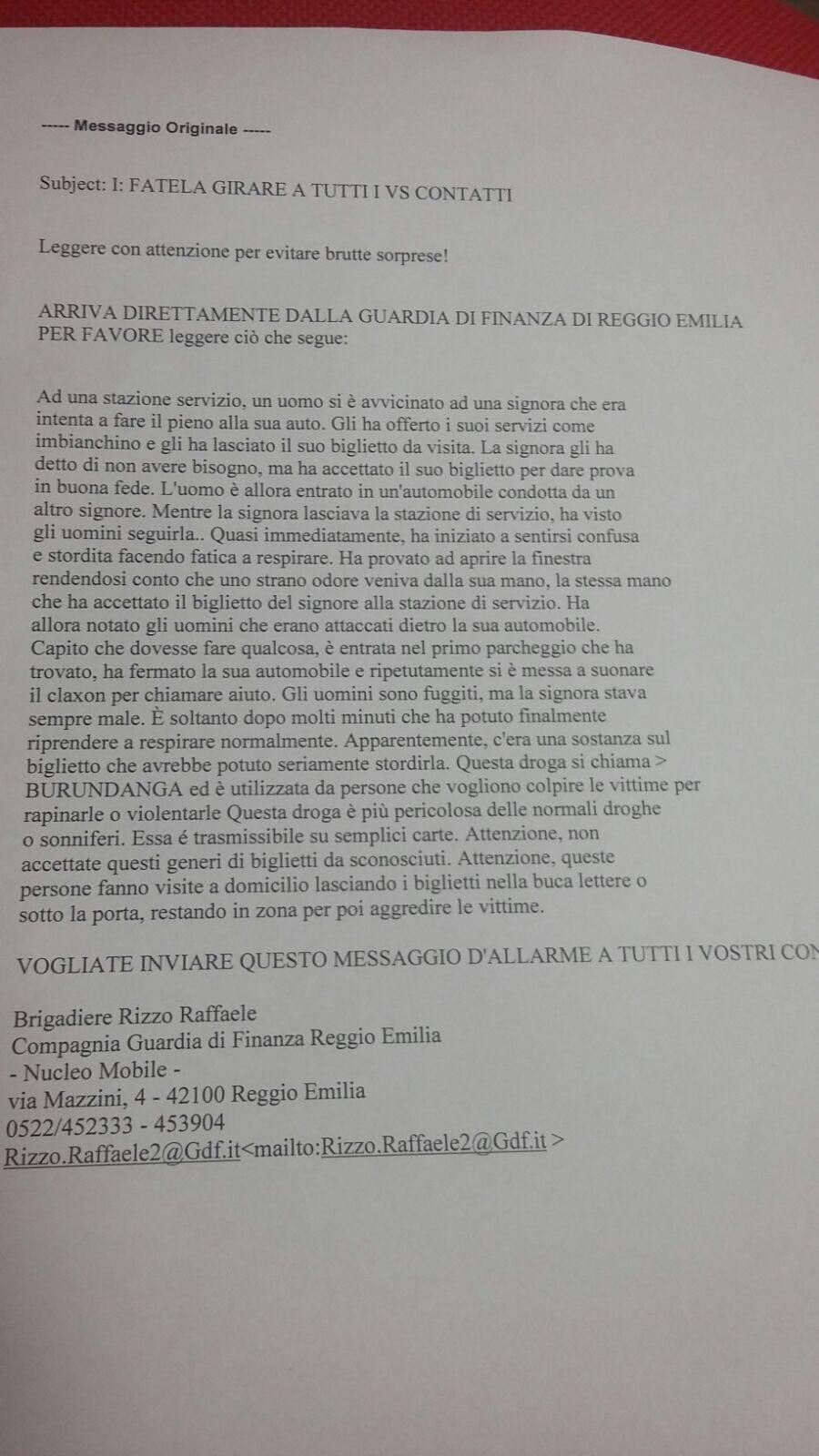 ----- Messaggio Originale -----

Subject: I: FATELA GIRARE A TUTTI I VS CONTATTI

Leggere con attenzione per evitare brutte sorprese!

ARRIVA DIRETTAMENTE DALLA GUARDIA DI FINANZA DI REGGIO EMILIA PER FAVORE leggere ciò che segue:

Ad una stazione servizio, un uomo si è avvicinato ad una signora che era intenta a fare il pieno alla sua auto. Gli ha offerto i suoi servizi come imbianchino e gli ha lasciato il suo biglietto da visita. La signora gli ha detto di non avere bisogno, ma ha accettato il suo biglietto per dare prova in buona fede. L'uomo è allora entrato in un'automobile condotta da un altro signore. Mentre la signora lasciava la stazione di servizio, ha visto gli uomini seguirla.. Quasi immediatamente, ha iniziato a sentirsi confusa e stordita facendo fatica a respirare. Ha provato ad aprire la finestra rendendosi conto che uno strano odore veniva dalla sua mano, la stessa mano che ha accettato il biglietto del signore alla stazione di servizio. Ha allora notato gli uomini che erano attaccati dietro la sua automobile. Capito che dovesse fare qualcosa, è entrata nel primo parcheggio che ha trovato, ha fermato la sua automobile e ripetutamente si è messa a suonare il claxon per chiamare aiuto. Gli uomini sono fuggiti, ma la signora stava sempre male. È soltanto dopo molti minuti che ha potuto finalmente riprendere a respirare normalmente. Apparentemente, c'era una sostanza sul biglietto che avrebbe potuto seriamente stordirla. Questa droga si chiama > BURUNDANGA ed è utilizzata da persone che vogliono colpire le vittime per rapinarle o violentarle Questa droga è più pericolosa delle normali droghe o sonniferi. Essa é trasmissibile su semplici carte. Attenzione, non accettate questi generi di biglietti da sconosciuti. Attenzione, queste persone fanno visite a domicilio lasciando i biglietti nella buca lettere o sotto la porta, restando in zona per poi aggredire le vittime.

VOGLIATE INVIARE QUESTO MESSAGGIO D'ALLARME A TUTTI I VOSTRI CON

Brigadiere Rizzo Raffaele
Compagnia Guardia di Finanza Reggio Emilia
- Nucleo Mobile -
via Mazzini, 4 - 42100 Reggio Emilia
0522/452333 - 453904
Rizzo.Raffaele2@Gdf.it<mailto:Rizzo.Raffaele2@Gdf.it >